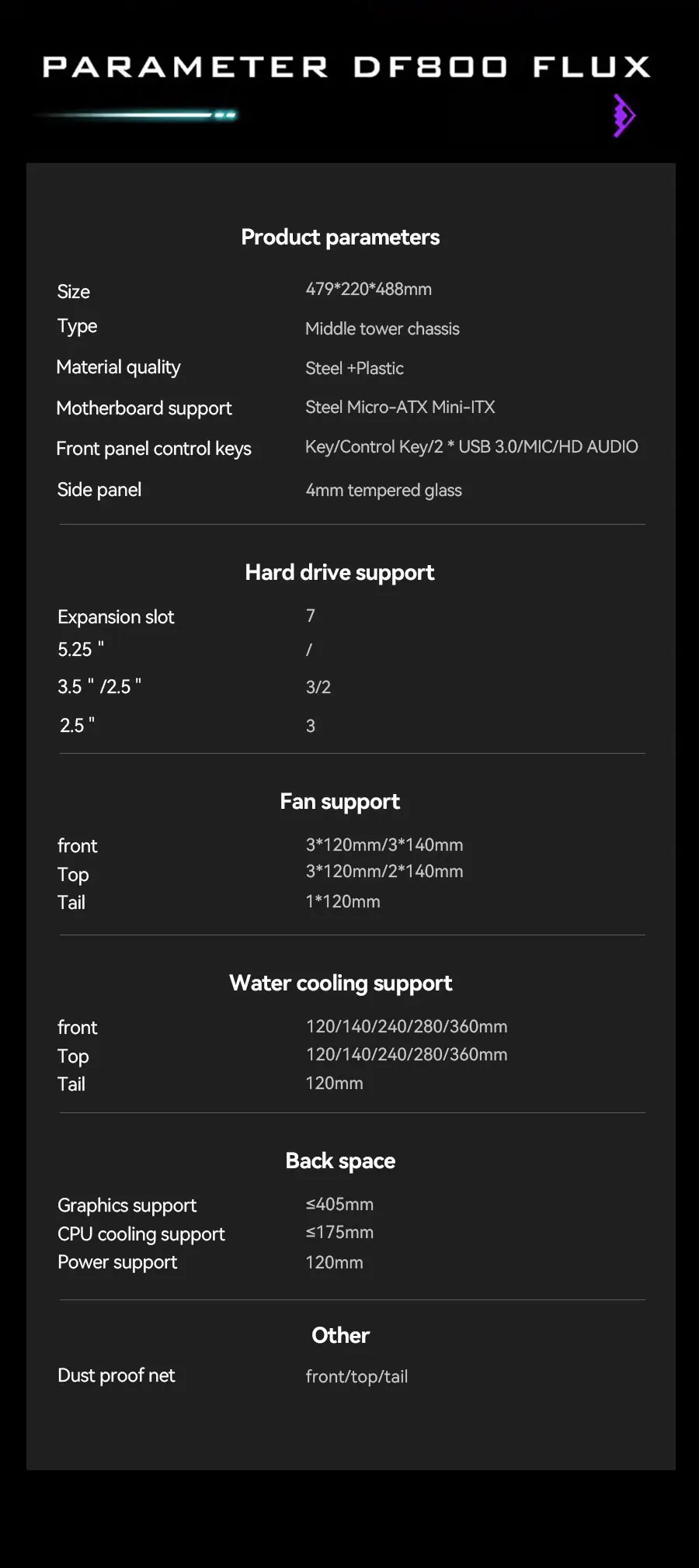 PARAMETER DF800 FLUX

Product parameters

Size
479*220*488mm
Type
Middle tower chassis
Material quality
Steel +Plastic
Motherboard support
Steel Micro-ATX Mini-ITX
Front panel control keys
Key/Control Key/2 * USB 3.0/MIC/HD AUDIO
Side panel
4mm tempered glass

Hard drive support

Expansion slot
7
5.25 "
/
3.5 " /2.5 "
3/2
2.5 "
3

Fan support

front
3*120mm/3*140mm
Top
3*120mm/2*140mm
Tail
1*120mm

Water cooling support

front
120/140/240/280/360mm
Top
120/140/240/280/360mm
Tail
120mm

Back space

Graphics support
≤405mm
CPU cooling support
≤175mm
Power support
120mm

Other

Dust proof net
front/top/tail